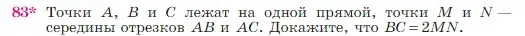 83* Точки $A$, $B$ и $C$ лежат на одной прямой, точки $M$ и $N$ — середины отрезков $AB$ и $AC$. Докажите, что $BC = 2MN$.